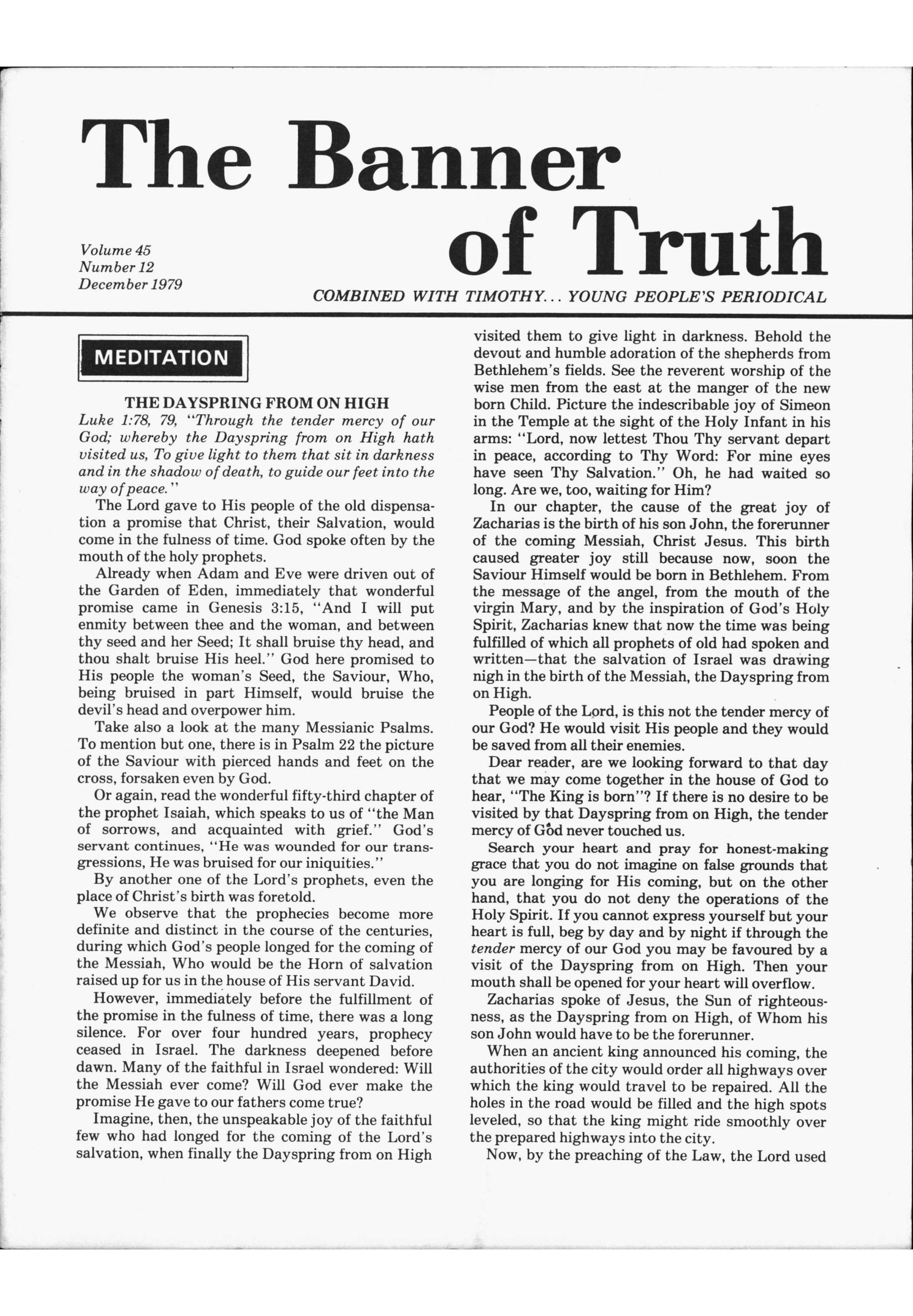 The Banner of Truth

Volume 45
Number 12
December 1979

COMBINED WITH TIMOTHY... YOUNG PEOPLE'S PERIODICAL

MEDITATION

THE DAYSPRING FROM ON HIGH

Luke 1:78, 79, "Through the tender mercy of our God; whereby the Dayspring from on High hath visited us, To give light to them that sit in darkness and in the shadow of death, to guide our feet into the way of peace."

The Lord gave to His people of the old dispensation a promise that Christ, their Salvation, would come in the fulness of time. God spoke often by the mouth of the holy prophets.

Already when Adam and Eve were driven out of the Garden of Eden, immediately that wonderful promise came in Genesis 3:15, "And I will put enmity between thee and the woman, and between thy seed and her Seed; It shall bruise thy head, and thou shalt bruise His heel." God here promised to His people the woman's Seed, the Saviour, Who, being bruised in part Himself, would bruise the devil's head and overpower him.

Take also a look at the many Messianic Psalms. To mention but one, there is in Psalm 22 the picture of the Saviour with pierced hands and feet on the cross, forsaken even by God.

Or again, read the wonderful fifty-third chapter of the prophet Isaiah, which speaks to us of "the Man of sorrows, and acquainted with grief." God's servant continues, "He was wounded for our transgressions, He was bruised for our iniquities."

By another one of the Lord's prophets, even the place of Christ's birth was foretold.

We observe that the prophecies become more definite and distinct in the course of the centuries, during which God's people longed for the coming of the Messiah, Who would be the Horn of salvation raised up for us in the house of His servant David.

However, immediately before the fulfillment of the promise in the fulness of time, there was a long silence. For over four hundred years, prophecy ceased in Israel. The darkness deepened before dawn. Many of the faithful in Israel wondered: Will the Messiah ever come? Will God ever make the promise He gave to our fathers come true?

Imagine, then, the unspeakable joy of the faithful few who had longed for the coming of the Lord's salvation, when finally the Dayspring from on High visited them to give light in darkness. Behold the devout and humble adoration of the shepherds from Bethlehem's fields. See the reverent worship of the wise men from the east at the manger of the new born Child. Picture the indescribable joy of Simeon in the Temple at the sight of the Holy Infant in his arms: "Lord, now lettest Thou Thy servant depart in peace, according to Thy Word: For mine eyes have seen Thy Salvation." Oh, he had waited so long. Are we, too, waiting for Him?

In our chapter, the cause of the great joy of Zacharias is the birth of his son John, the forerunner of the coming Messiah, Christ Jesus. This birth caused greater joy still because now, soon the Saviour Himself would be born in Bethlehem. From the message of the angel, from the mouth of the virgin Mary, and by the inspiration of God's Holy Spirit, Zacharias knew that now the time was being fulfilled of which all prophets of old had spoken and written—that the salvation of Israel was drawing nigh in the birth of the Messiah, the Dayspring from on High.

People of the Lord, is this not the tender mercy of our God? He would visit His people and they would be saved from all their enemies.

Dear reader, are we looking forward to that day that we may come together in the house of God to hear, "The King is born"? If there is no desire to be visited by that Dayspring from on High, the tender mercy of God never touched us.

Search your heart and pray for honest-making grace that you do not imagine on false grounds that you are longing for His coming, but on the other hand, that you do not deny the operations of the Holy Spirit. If you cannot express yourself but your heart is full, beg by day and by night if through the tender mercy of our God you may be favoured by a visit of the Dayspring from on High. Then your mouth shall be opened for your heart will overflow.

Zacharias spoke of Jesus, the Sun of righteousness, as the Dayspring from on High, of Whom his son John would have to be the forerunner.

When an ancient king announced his coming, the authorities of the city would order all highways over which the king would travel to be repaired. All the holes in the road would be filled and the high spots leveled, so that the king might ride smoothly over the prepared highways into the city.

Now, by the preaching of the Law, the Lord used